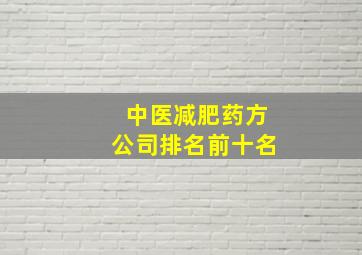 中医减肥药方
公司排名前十名